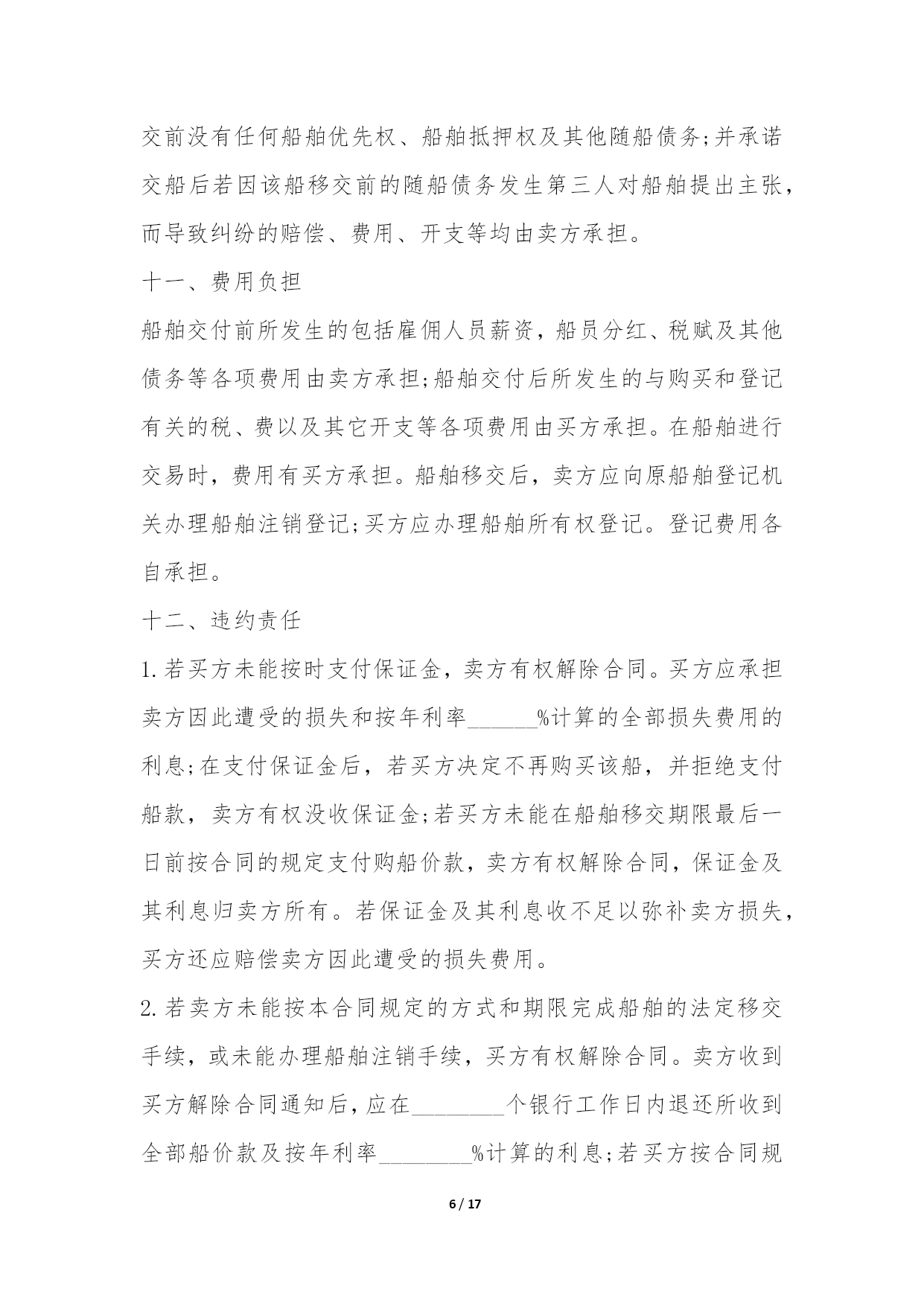 交前没有任何船舶优先权、船舶抵押权及其他随船债务;并承诺交船后若因该船移交前的随船债务发生第三人对船舶提出主张，而导致纠纷的赔偿、费用、开支等均由卖方承担。

十一、费用负担

船舶交付前所发生的包括雇佣人员薪资，船员分红、税赋及其他债务等各项费用由卖方承担;船舶交付后所发生的与购买和登记有关的税、费以及其它开支等各项费用由买方承担。在船舶进行交易时，费用有买方承担。船舶移交后，卖方应向原船舶登记机关办理船舶注销登记;买方应办理船舶所有权登记。登记费用各自承担。

十二、违约责任

1.若买方未能按时支付保证金，卖方有权解除合同。买方应承担卖方因此遭受的损失和按年利率______%计算的全部损失费用的利息;在支付保证金后，若买方决定不再购买该船，并拒绝支付船款，卖方有权没收保证金;若买方未能在船舶移交期限最后一日前按合同的规定支付购船价款，卖方有权解除合同，保证金及其利息归卖方所有。若保证金及其利息收不足以弥补卖方损失，买方还应赔偿卖方因此遭受的损失费用。

2.若卖方未能按本合同规定的方式和期限完成船舶的法定移交手续，或未能办理船舶注销手续，买方有权解除合同。卖方收到买方解除合同通知后，应在________个银行工作日内退还所收到全部船价款及按年利率________%计算的利息;若买方按合同规

6 / 17